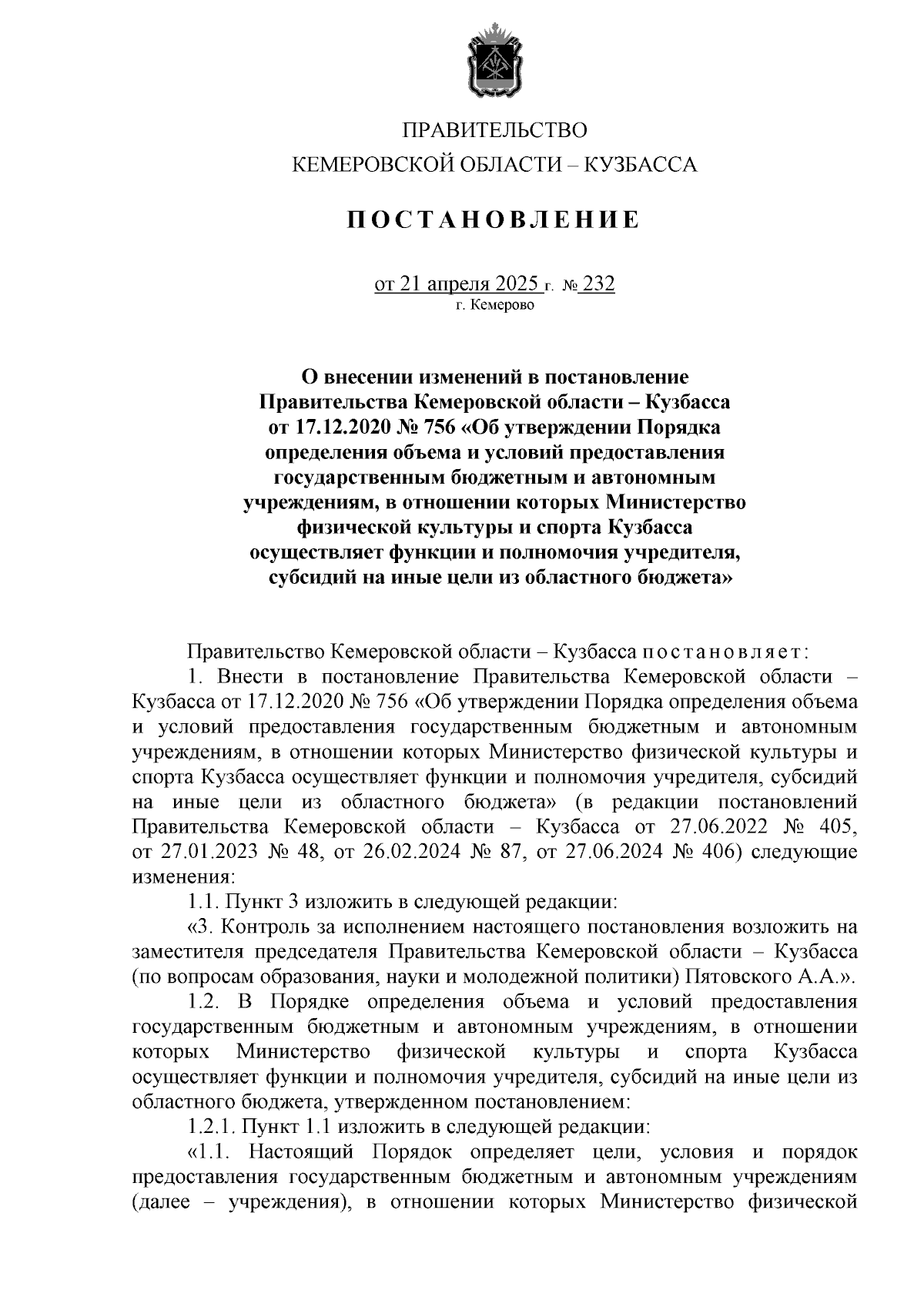 ПРАВИТЕЛЬСТВО
КЕМЕРОВСКОЙ ОБЛАСТИ – КУЗБАССА

ПОСТАНОВЛЕНИЕ

от 21 апреля 2025 г. № 232
г. Кемерово

О внесении изменений в постановление Правительства Кемеровской области – Кузбасса от 17.12.2020 № 756 «Об утверждении Порядка определения объема и условий предоставления государственным бюджетным и автономным учреждениям, в отношении которых Министерство физической культуры и спорта Кузбасса осуществляет функции и полномочия учредителя, субсидий на иные цели из областного бюджета»

Правительство Кемеровской области – Кузбасса постановляет:

1. Внести в постановление Правительства Кемеровской области – Кузбасса от 17.12.2020 № 756 «Об утверждении Порядка определения объема и условий предоставления государственным бюджетным и автономным учреждениям, в отношении которых Министерство физической культуры и спорта Кузбасса осуществляет функции и полномочия учредителя, субсидий на иные цели из областного бюджета» (в редакции постановлений Правительства Кемеровской области – Кузбасса от 27.06.2022 № 405, от 27.01.2023 № 48, от 26.02.2024 № 87, от 27.06.2024 № 406) следующие изменения:

1.1. Пункт 3 изложить в следующей редакции:

«3. Контроль за исполнением настоящего постановления возложить на заместителя председателя Правительства Кемеровской области – Кузбасса (по вопросам образования, науки и молодежной политики) Пятовского А.А.».

1.2. В Порядке определения объема и условий предоставления государственным бюджетным и автономным учреждениям, в отношении которых Министерство физической культуры и спорта Кузбасса осуществляет функции и полномочия учредителя, субсидий на иные цели из областного бюджета, утвержденном постановлением:

1.2.1. Пункт 1.1 изложить в следующей редакции:

«1.1. Настоящий Порядок определяет цели, условия и порядок предоставления государственным бюджетным и автономным учреждениям (далее – учреждения), в отношении которых Министерство физической